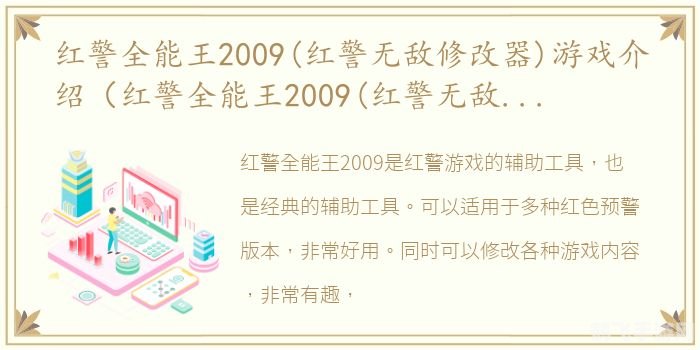 红警全能王2009(红警无敌修改器)游戏介绍（红警全能王2009(红警无敌...

红警全能王2009是红警游戏的辅助工具，也是经典的辅助工具。可以适用于多种红色预警版本，非常好用。同时可以修改各种游戏内容，非常有趣，